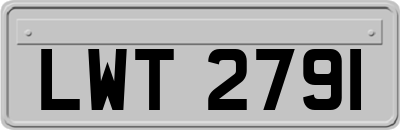 LWT 2791